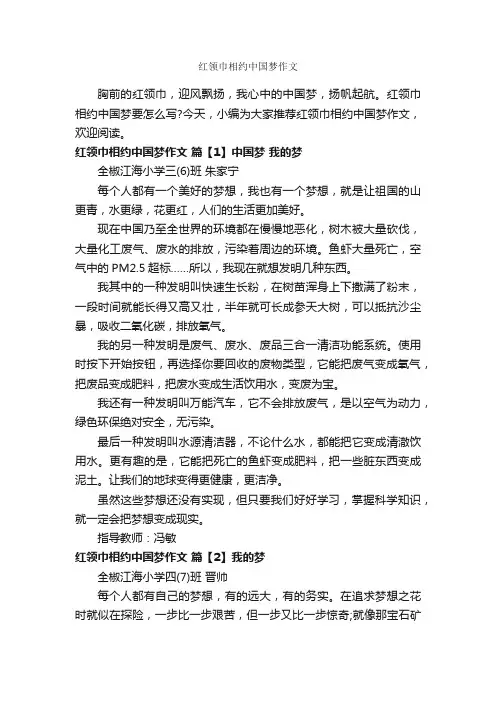 红领巾相约中国梦作文

胸前的红领巾，迎风飘扬，我心中的中国梦，扬帆起航。红领巾相约中国梦要怎么写?今天，小编为大家推荐红领巾相约中国梦作文，欢迎阅读。

红领巾相约中国梦作文 篇【1】中国梦 我的梦

全椒江海小学三(6)班 朱家宁

每个人都有一个美好的梦想，我也有一个梦想，就是让祖国的山更青，水更绿，花更红，人们的生活更加美好。

现在中国乃至全世界的环境都在慢慢地恶化，树木被大量砍伐，大量化工废气、废水的排放，污染着周边的环境。鱼虾大量死亡，空气中的 PM2.5 超标……所以，我现在就想发明几种东西。

我其中的一种发明叫快速生长粉，在树苗浑身上下撒满了粉末，一段时间就能长得又高又壮，半年就可长成参天大树，可以抵抗沙尘暴，吸收二氧化碳，排放氧气。

我的另一种发明是废气、废水、废品三合一清洁功能系统。使用时按下开始按钮，再选择你要回收的废物类型，它能把废气变成氧气，把废品变成肥料，把废水变成生活饮用水，变废为宝。

我还有一种发明叫万能汽车，它不会排放废气，是以空气为动力，绿色环保绝对安全，无污染。

最后一种发明叫水源清洁器，不论什么水，都能把它变成清澈饮用水。更有趣的是，它能把死亡的鱼虾变成肥料，把一些脏东西变成泥土。让我们的地球变得更健康，更洁净。

虽然这些梦想还没有实现，但只要我们好好学习，掌握科学知识，就一定会把梦想变成现实。

指导教师：冯敏

红领巾相约中国梦作文 篇【2】我的梦

全椒江海小学四(7)班 晋帅

每个人都有自己的梦想，有的远大，有的务实。在追求梦想之花时就似在探险，一步比一步艰苦，但一步又比一步惊奇;就像那宝石矿